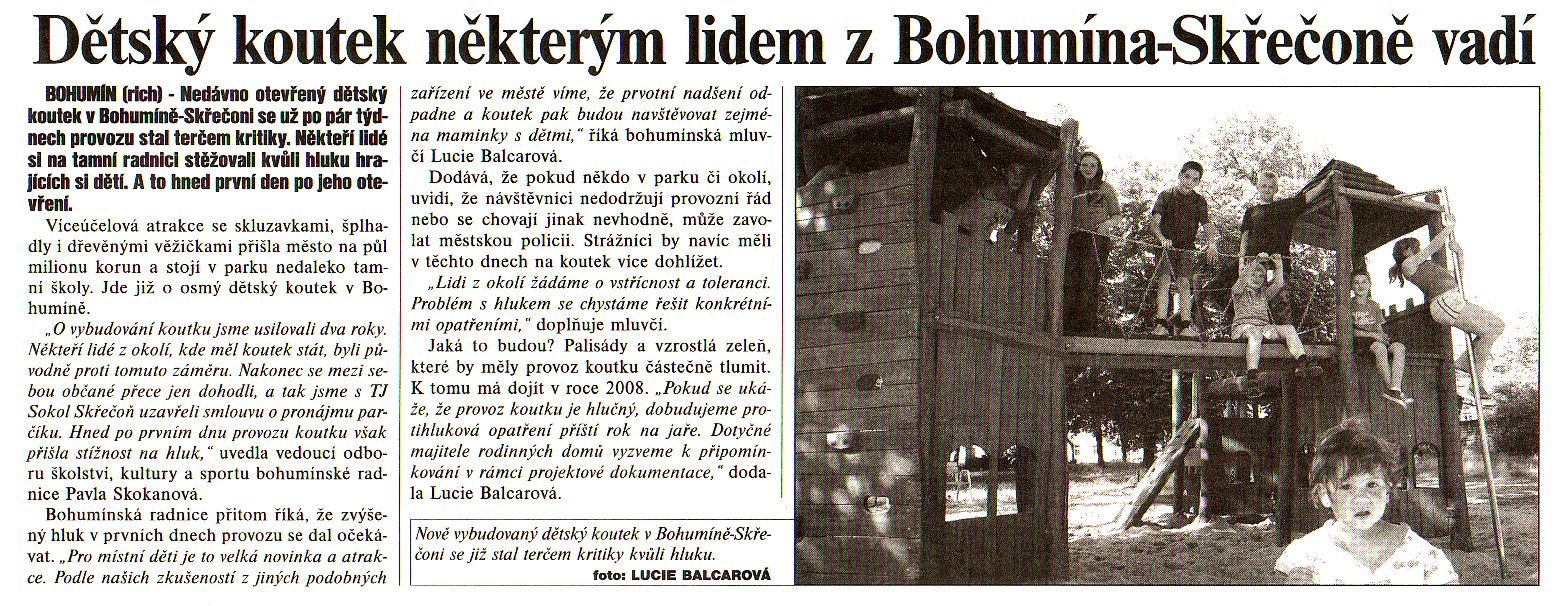 Dětský koutek některým lidem z Bohumína-Skřečoně vadí

BOHUMÍN (rich) - Nedávno otevřený dětský koutek v Bohumíně-Skřečoni se už po pár týdnech provozu stal terčem kritiky. Někteří lidé si na tamní radnici stěžovali kvůli hluku hrajících si dětí. A to hned první den po jeho otevření.

Víceúčelová atrakce se skluzavkami, šplhadly i dřevěnými věžičkami přišla město na půl milionu korun a stojí v parku nedaleko tamní školy. Jde již o osmý dětský koutek v Bohumíně.

„O vybudování koutku jsme usilovali dva roky. Někteří lidé z okolí, kde měl koutek stát, byli původně proti tomuto záměru. Nakonec se mezi sebou občané přece jen dohodli, a tak jsme s TJ Sokol Skřečoň uzavřeli smlouvu o pronájmu parčíku. Hned po prvním dnu provozu koutku však přišla stížnost na hluk," uvedla vedoucí odboru školství, kultury a sportu bohumínské radnice Pavla Skokanová.

Bohumínská radnice přitom říká, že zvýšený hluk v prvních dnech provozu se dal očekávat. „Pro místní děti je to velká novinka a atrakce. Podle našich zkušeností z jiných podobných zařízení ve městě víme, že prvotní nadšení odpadne a koutek pak budou navštěvovat zejména maminky s dětmi," říká bohumínská mluvčí Lucie Balcarová.

Dodává, že pokud někdo v parku či okolí, uvidí, že návštěvníci nedodržují provozní řád nebo se chovají jinak nevhodně, může zavolat městskou policii. Strážníci by navíc měli v těchto dnech na koutek více dohlížet.

„Lidi z okolí žádáme o vstřícnost a toleranci. Problém s hlukem se chystáme řešit konkrétními opatřeními," doplňuje mluvčí.

Jaká to budou? Palisády a vzrostlá zeleň, které by měly provoz koutku částečně tlumit. K tomu má dojít v roce 2008. „Pokud se ukáže, že provoz koutku je hlučný, dobudujeme protihluková opatření příští rok na jaře. Dotyčné majitele rodinných domů vyzveme k připomínkování v rámci projektové dokumentace," dodala Lucie Balcarová.

Nově vybudovaný dětský koutek v Bohumíně-Skřečoni se již stal terčem kritiky kvůli hluku.
foto: LUCIE BALCAROVÁ